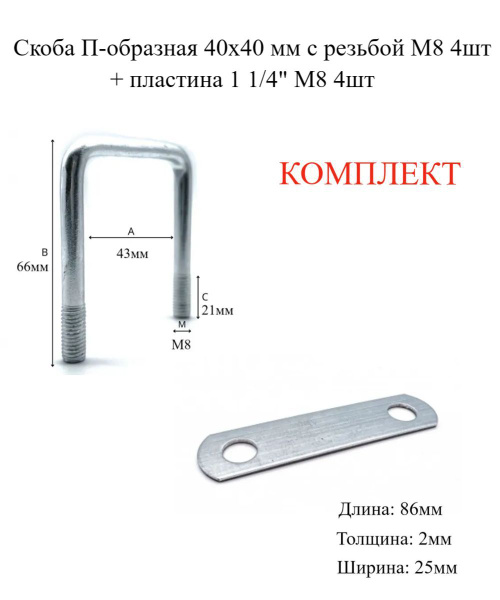 Скоба П-образная 40х40 мм с резьбой М8 4шт + пластина 1 1/4" М8 4шт

КОМПЛЕКТ

B
66мм

A
43мм

C
21мм

M
M8

Длина: 86мм

Толщина: 2мм

Ширина: 25мм